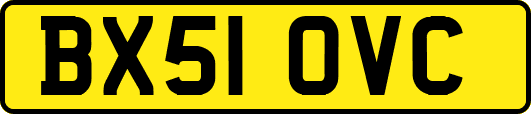 BX51 OVC